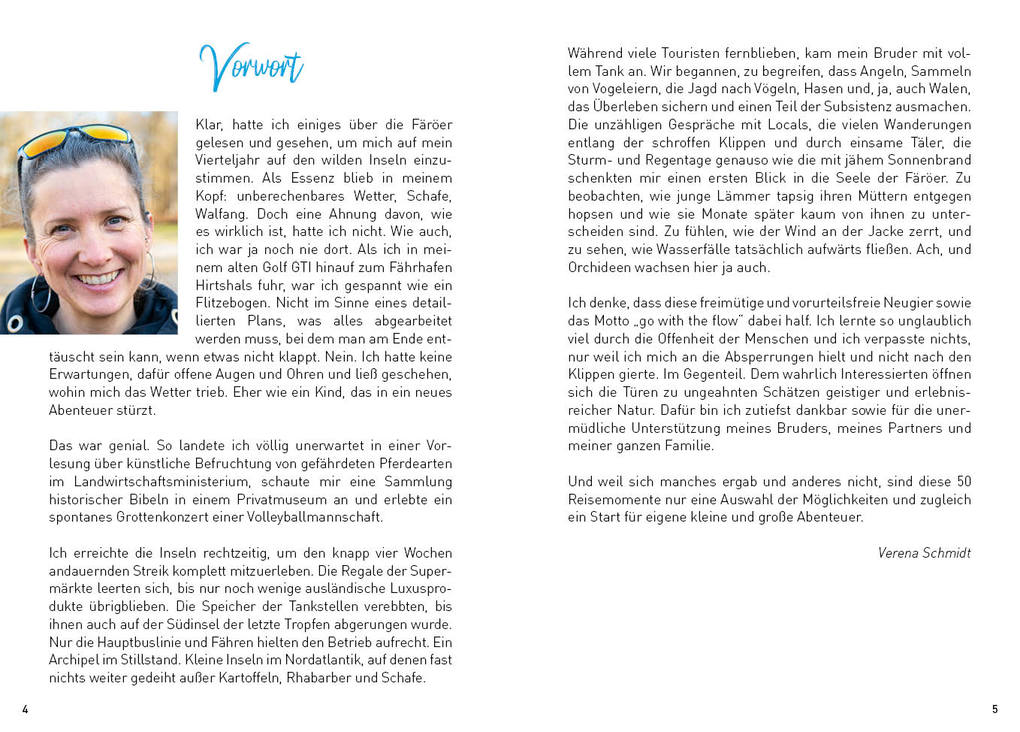 Vorwort

Klar, hatte ich einiges über die Färöer gelesen und gesehen, um mich auf mein Vierteljahr auf den wilden Inseln einzustimmen. Als Essenz blieb in meinem Kopf: unberechenbares Wetter, Schafe, Walfang. Doch eine Ahnung davon, wie es wirklich ist, hatte ich nicht. Wie auch, ich war ja noch nie dort. Als ich in meinem alten Golf GTI hinauf zum Fährhafen Hirtshals fuhr, war ich gespannt wie ein Flitzebogen. Nicht im Sinne eines detaillierten Plans, was alles abgearbeitet werden muss, bei dem man am Ende enttäuscht sein kann, wenn etwas nicht klappt. Nein. Ich hatte keine Erwartungen, dafür offene Augen und Ohren und ließ geschehen, wohin mich das Wetter trieb. Eher wie ein Kind, das in ein neues Abenteuer stürzt.

Das war genial. So landete ich völlig unerwartet in einer Vorlesung über künstliche Befruchtung von gefährdeten Pferdearten im Landwirtschaftsministerium, schaute mir eine Sammlung historischer Bibeln in einem Privatmuseum an und erlebte ein spontanes Grottenkonzert einer Volleyballmannschaft.

Ich erreichte die Inseln rechtzeitig, um den knapp vier Wochen andauernden Streik komplett mitzuerleben. Die Regale der Supermärkte leerten sich, bis nur noch wenige ausländische Luxusprodukte übrigblieben. Die Speicher der Tankstellen verebbten, bis ihnen auch auf der Südinsel der letzte Tropfen abgerungen wurde. Nur die Hauptbuslinie und Fähren hielten den Betrieb aufrecht. Ein Archipel im Stillstand. Kleine Inseln im Nordatlantik, auf denen fast nichts weiter gedeiht außer Kartoffeln, Rhabarber und Schafe.

4

Während viele Touristen fernblieben, kam mein Bruder mit vollem Tank an. Wir begannen, zu begreifen, dass Angeln, Sammeln von Vogeleiern, die Jagd nach Vögeln, Hasen und, ja, auch Walen, das Überleben sichern und einen Teil der Subsistenz ausmachen. Die unzähligen Gespräche mit Locals, die vielen Wanderungen entlang der schroffen Klippen und durch einsame Täler, die Sturm- und Regentage genauso wie die mit jähem Sonnenbrand schenkten mir einen ersten Blick in die Seele der Färöer. Zu beobachten, wie junge Lämmer tapsig ihren Müttern entgegen hopsen und wie sie Monate später kaum von ihnen zu unterscheiden sind. Zu fühlen, wie der Wind an der Jacke zerrt, und zu sehen, wie Wasserfälle tatsächlich aufwärts fließen. Ach, und Orchideen wachsen hier ja auch.

Ich denke, dass diese freimütige und vorurteilsfreie Neugier sowie das Motto „go with the flow" dabei half. Ich lernte so unglaublich viel durch die Offenheit der Menschen und ich verpasste nichts, nur weil ich mich an die Absperrungen hielt und nicht nach den Klippen gierte. Im Gegenteil. Dem wahrlich Interessierten öffnen sich die Türen zu ungeahnten Schätzen geistiger und erlebnisreicher Natur. Dafür bin ich zutiefst dankbar sowie für die unermüdliche Unterstützung meines Bruders, meines Partners und meiner ganzen Familie.

Und weil sich manches ergab und anderes nicht, sind diese 50 Reisemomente nur eine Auswahl der Möglichkeiten und zugleich ein Start für eigene kleine und große Abenteuer.

Verena Schmidt

5